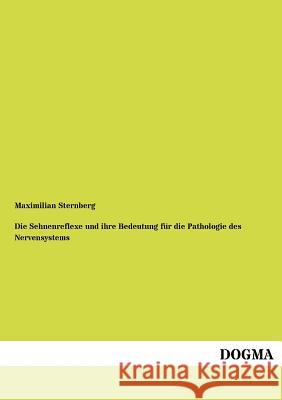 Maximilian Sternberg

Die Sehnenreflexe und ihre Bedeutung für die Pathologie des Nervensystems

DOGMA

Kraina Książek